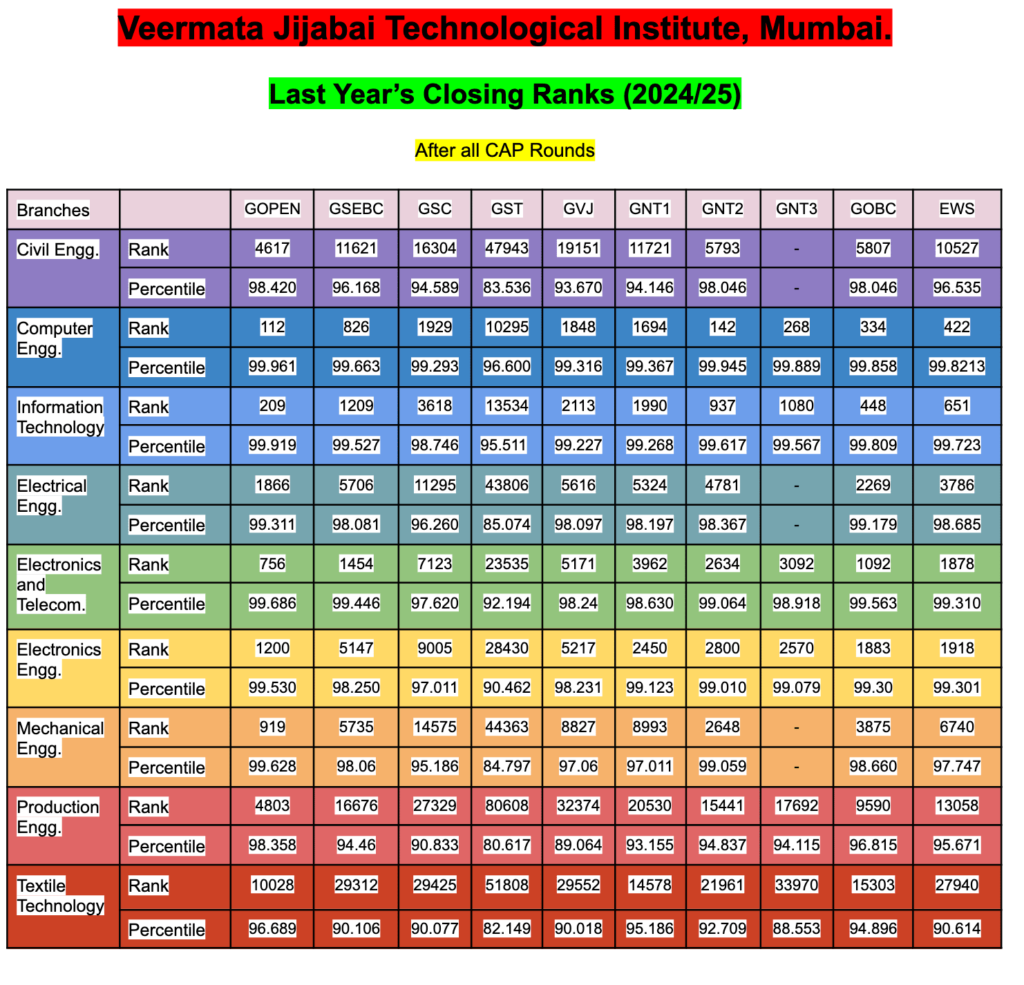 Veermata Jijabai Technological Institute, Mumbai.

Last Year's Closing Ranks (2024/25)

After all CAP Rounds

| Branches | | GOPEN | GSEBC | GSC | GST | GVJ | GNT1 | GNT2 | GNT3 | GOBC | EWS |
|---|---|---|---|---|---|---|---|---|---|---|---|
| Civil Engg. | Rank | 4617 | 11621 | 16304 | 47943 | 19151 | 11721 | 5793 | - | 5807 | 10527 |
| | Percentile | 98.420 | 96.168 | 94.589 | 83.536 | 93.670 | 94.146 | 98.046 | - | 98.046 | 96.535 |
| Computer Engg. | Rank | 112 | 826 | 1929 | 10295 | 1848 | 1694 | 142 | 268 | 334 | 422 |
| | Percentile | 99.961 | 99.663 | 99.293 | 96.600 | 99.316 | 99.367 | 99.945 | 99.889 | 99.858 | 99.8213 |
| Information Technology | Rank | 209 | 1209 | 3618 | 13534 | 2113 | 1990 | 937 | 1080 | 448 | 651 |
| | Percentile | 99.919 | 99.527 | 98.746 | 95.511 | 99.227 | 99.268 | 99.617 | 99.567 | 99.809 | 99.723 |
| Electrical Engg. | Rank | 1866 | 5706 | 11295 | 43806 | 5616 | 5324 | 4781 | - | 2269 | 3786 |
| | Percentile | 99.311 | 98.081 | 96.260 | 85.074 | 98.097 | 98.197 | 98.367 | - | 99.179 | 98.685 |
| Electronics and Telecom. | Rank | 756 | 1454 | 7123 | 23535 | 5171 | 3962 | 2634 | 3092 | 1092 | 1878 |
| | Percentile | 99.686 | 99.446 | 97.620 | 92.194 | 98.24 | 98.630 | 99.064 | 98.918 | 99.563 | 99.310 |
| Electronics Engg. | Rank | 1200 | 5147 | 9005 | 28430 | 5217 | 2450 | 2800 | 2570 | 1883 | 1918 |
| | Percentile | 99.530 | 98.250 | 97.011 | 90.462 | 98.231 | 99.123 | 99.010 | 99.079 | 99.30 | 99.301 |
| Mechanical Engg. | Rank | 919 | 5735 | 14575 | 44363 | 8827 | 8993 | 2648 | - | 3875 | 6740 |
| | Percentile | 99.628 | 98.06 | 95.186 | 84.797 | 97.06 | 97.011 | 99.059 | - | 98.660 | 97.747 |
| Production Engg. | Rank | 4803 | 16676 | 27329 | 80608 | 32374 | 20530 | 15441 | 17692 | 9590 | 13058 |
| | Percentile | 98.358 | 94.46 | 90.833 | 80.617 | 89.064 | 93.155 | 94.837 | 94.115 | 96.815 | 95.671 |
| Textile Technology | Rank | 10028 | 29312 | 29425 | 51808 | 29552 | 14578 | 21961 | 33970 | 15303 | 27940 |
| | Percentile | 96.689 | 90.106 | 90.077 | 82.149 | 90.018 | 95.186 | 92.709 | 88.553 | 94.896 | 90.614 |